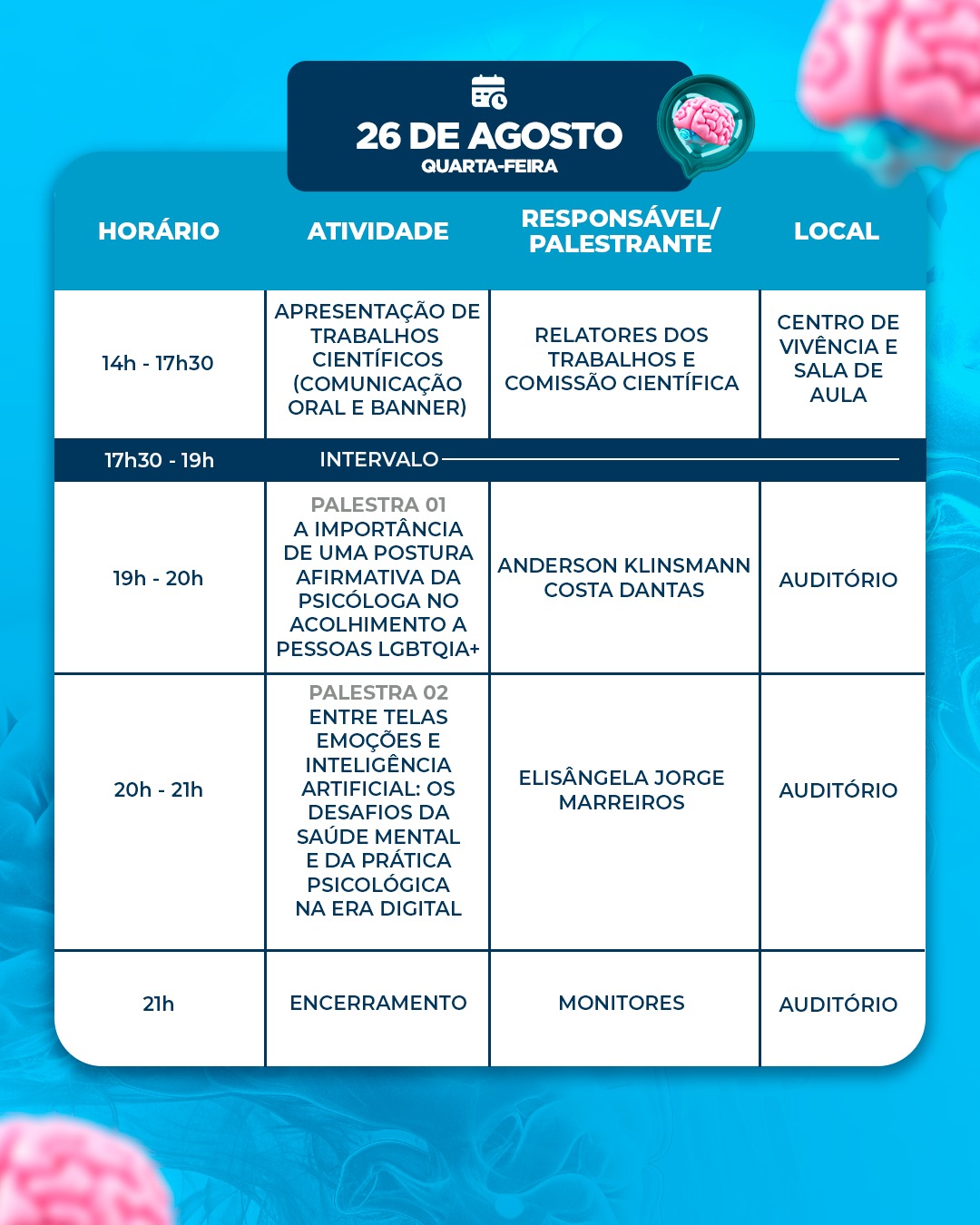 26 DE AGOSTO
QUARTA-FEIRA

| HORÁRIO | ATIVIDADE | RESPONSÁVEL/ PALESTRANTE | LOCAL |
|---|---|---|---|
| 14h - 17h30 | APRESENTAÇÃO DE TRABALHOS CIENTÍFICOS (COMUNICAÇÃO ORAL E BANNER) | RELATORES DOS TRABALHOS E COMISSÃO CIENTÍFICA | CENTRO DE VIVÊNCIA E SALA DE AULA |
| 17h30 - 19h | INTERVALO | | |
| 19h - 20h | PALESTRA 01 A IMPORTÂNCIA DE UMA POSTURA AFIRMATIVA DA PSICÓLOGA NO ACOLHIMENTO A PESSOAS LGBTQIA+ | ANDERSON KLINSMANN COSTA DANTAS | AUDITÓRIO |
| 20h - 21h | PALESTRA 02 ENTRE TELAS EMOÇÕES E INTELIGÊNCIA ARTIFICIAL: OS DESAFIOS DA SAÚDE MENTAL E DA PRÁTICA PSICOLÓGICA NA ERA DIGITAL | ELISÂNGELA JORGE MARREIROS | AUDITÓRIO |
| 21h | ENCERRAMENTO | MONITORES | AUDITÓRIO |